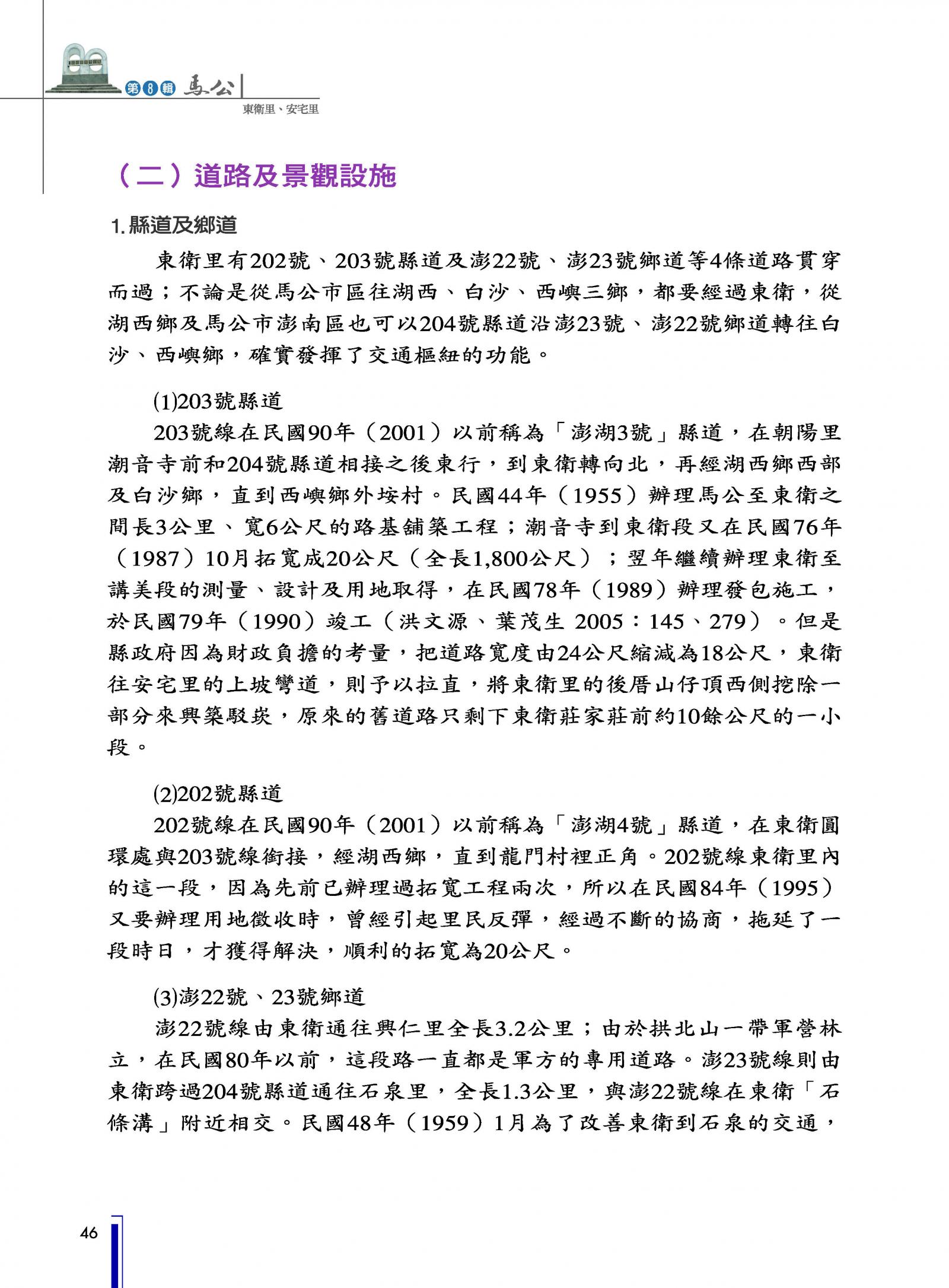 第8輯 馬公
東衛里、安宅里

（二）道路及景觀設施

1. 縣道及鄉道

東衛里有202號、203號縣道及澎22號、澎23號鄉道等4條道路貫穿而過；不論是從馬公市區往湖西、白沙、西嶼三鄉，都要經過東衛，從湖西鄉及馬公市澎南區也可以204號縣道沿澎23號、澎22號鄉道轉往白沙、西嶼鄉，確實發揮了交通樞紐的功能。

(1)203號縣道

203號線在民國90年（2001）以前稱為「澎湖3號」縣道，在朝陽里潮音寺前和204號縣道相接之後東行，到東衛轉向北，再經湖西鄉西部及白沙鄉，直到西嶼鄉外垵村。民國44年（1955）辦理馬公至東衛之間長3公里、寬6公尺的路基舖築工程；潮音寺到東衛段又在民國76年（1987）10月拓寬成20公尺（全長1,800公尺）；翌年繼續辦理東衛至講美段的測量、設計及用地取得，在民國78年（1989）辦理發包施工，於民國79年（1990）竣工（洪文源、葉茂生 2005：145、279）。但是縣政府因為財政負擔的考量，把道路寬度由24公尺縮減為18公尺，東衛往安宅里的上坡彎道，則予以拉直，將東衛里的後厝山仔頂西側挖除一部分來興築駁崁，原來的舊道路只剩下東衛莊家莊前約10餘公尺的一小段。

(2)202號縣道

202號線在民國90年（2001）以前稱為「澎湖4號」縣道，在東衛圓環處與203號線銜接，經湖西鄉，直到龍門村裡正角。202號線東衛里內的這一段，因為先前已辦理過拓寬工程兩次，所以在民國84年（1995）又要辦理用地徵收時，曾經引起里民反彈，經過不斷的協商，拖延了一段時日，才獲得解決，順利的拓寬為20公尺。

(3)澎22號、23號鄉道

澎22號線由東衛通往興仁里全長3.2公里；由於拱北山一帶軍營林立，在民國80年以前，這段路一直都是軍方的專用道路。澎23號線則由東衛跨過204號縣道通往石泉里，全長1.3公里，與澎22號線在東衛「石條溝」附近相交。民國48年（1959）1月為了改善東衛到石泉的交通，

46